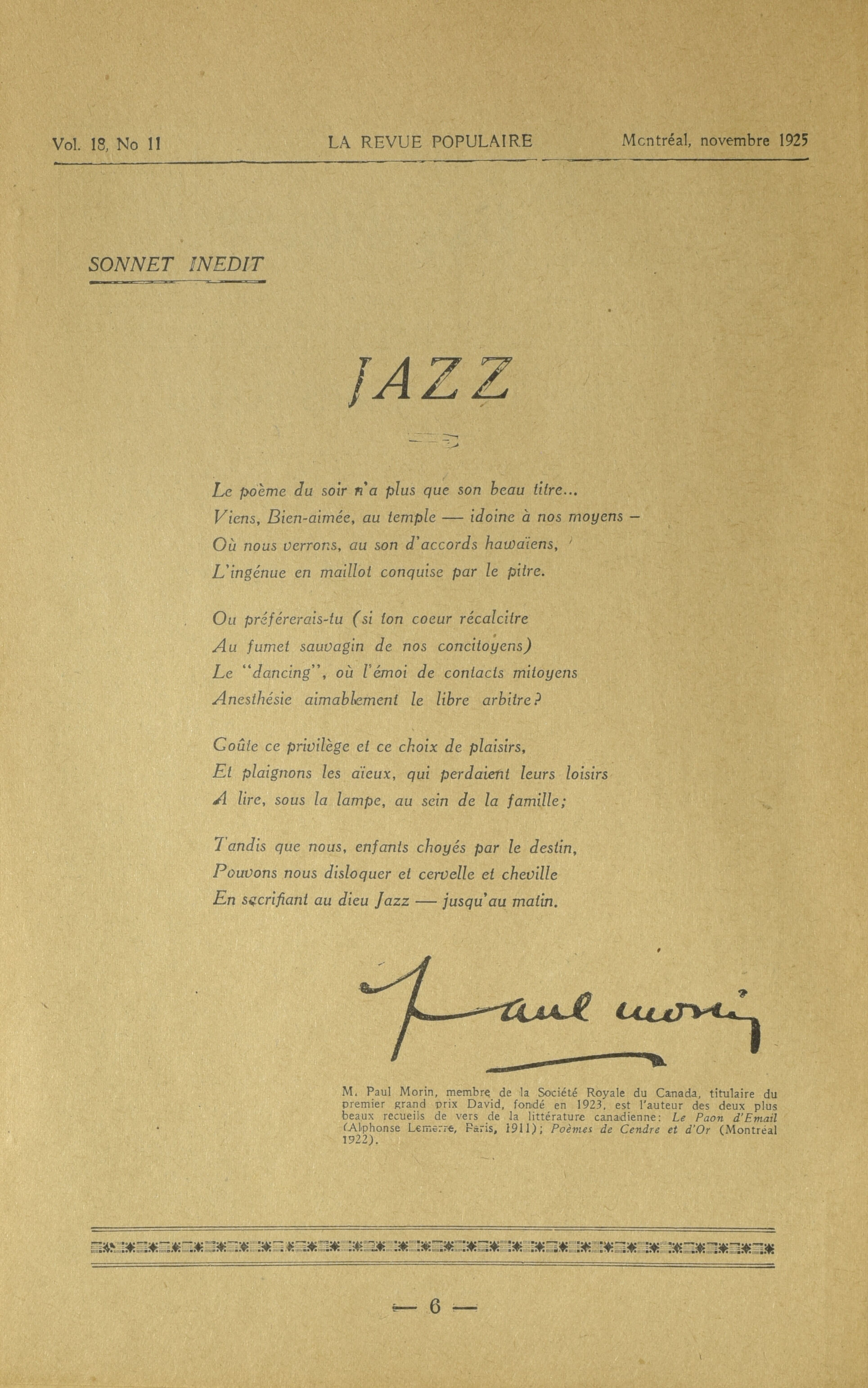 Vol. 18, No 11 LA REVUE POPULAIRE Montréal, novembre 1925

SONNET INEDIT

JAZZ

Le poème du soir n'a plus que son beau titre...
Viens, Bien-aimée, au temple — idoine à nos moyens —
Où nous verrons, au son d'accords hawaïens,
L'ingénue en maillot conquise par le pitre.

Ou préférerais-tu (si ton coeur récalcitre
Au fumet sauvagin de nos concitoyens)
Le "dancing", où l'émoi de contacts mitoyens
Anesthésie aimablement le libre arbitre?

Goûte ce privilège et ce choix de plaisirs,
Et plaignons les aïeux, qui perdaient leurs loisirs
A lire, sous la lampe, au sein de la famille;

Tandis que nous, enfants choyés par le destin,
Pouvons nous disloquer et cervelle et cheville
En sacrifiant au dieu Jazz — jusqu'au matin.

Paul Morin

M. Paul Morin, membre de la Société Royale du Canada, titulaire du premier grand prix David, fondé en 1923, est l'auteur des deux plus beaux recueils de vers de la littérature canadienne: Le Paon d'Email (Alphonse Lemerre, Paris, 1911); Poèmes de Cendre et d'Or (Montréal 1922).

— 6 —